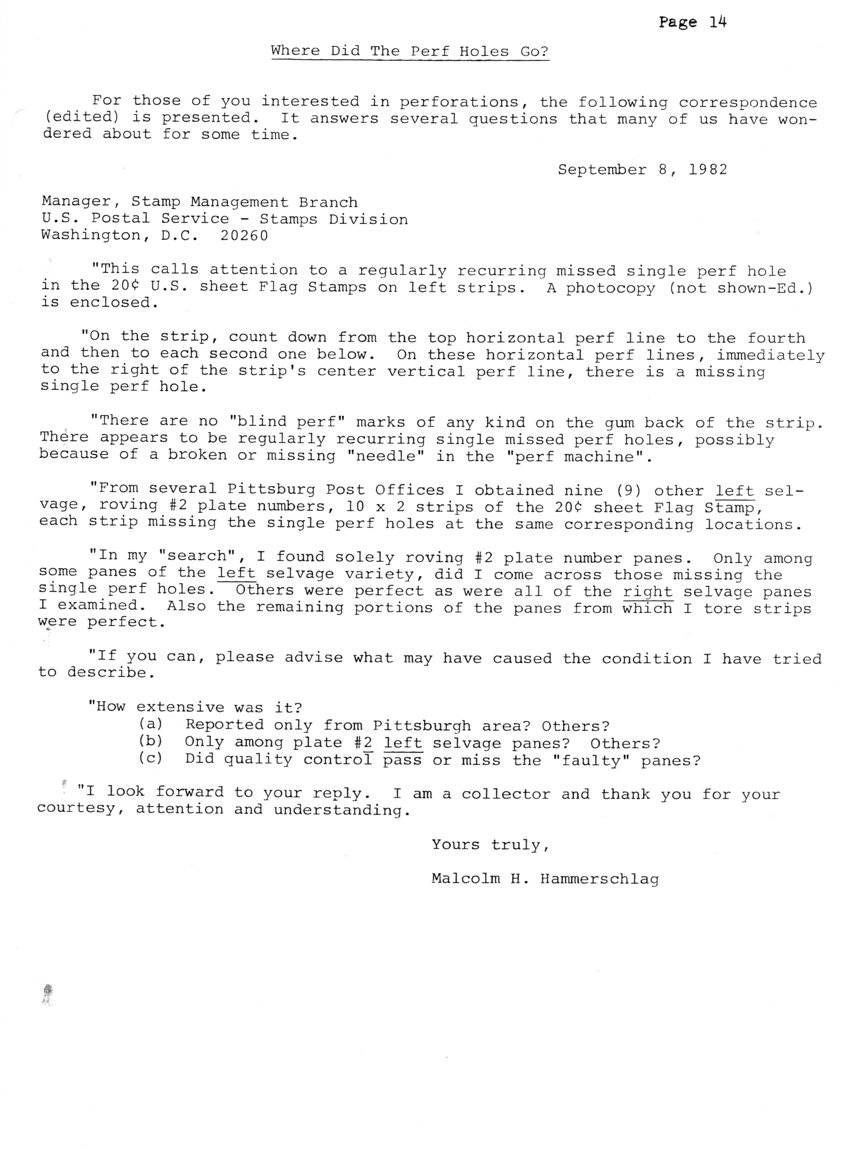 Page 14

Where Did The Perf Holes Go?

For those of you interested in perforations, the following correspondence (edited) is presented. It answers several questions that many of us have wondered about for some time.

September 8, 1982

Manager, Stamp Management Branch
U.S. Postal Service - Stamps Division
Washington, D.C. 20260

"This calls attention to a regularly recurring missed single perf hole in the 20¢ U.S. sheet Flag Stamps on left strips. A photocopy (not shown-Ed.) is enclosed.

"On the strip, count down from the top horizontal perf line to the fourth and then to each second one below. On these horizontal perf lines, immediately to the right of the strip's center vertical perf line, there is a missing single perf hole.

"There are no "blind perf" marks of any kind on the gum back of the strip. There appears to be regularly recurring single missed perf holes, possibly because of a broken or missing "needle" in the "perf machine".

"From several Pittsburg Post Offices I obtained nine (9) other left selvage, roving #2 plate numbers, 10 x 2 strips of the 20¢ sheet Flag Stamp, each strip missing the single perf holes at the same corresponding locations.

"In my "search", I found solely roving #2 plate number panes. Only among some panes of the left selvage variety, did I come across those missing the single perf holes. Others were perfect as were all of the right selvage panes I examined. Also the remaining portions of the panes from which I tore strips were perfect.

"If you can, please advise what may have caused the condition I have tried to describe.

"How extensive was it?
(a) Reported only from Pittsburgh area? Others?
(b) Only among plate #2 left selvage panes? Others?
(c) Did quality control pass or miss the "faulty" panes?

"I look forward to your reply. I am a collector and thank you for your courtesy, attention and understanding.

Yours truly,

Malcolm H. Hammerschlag